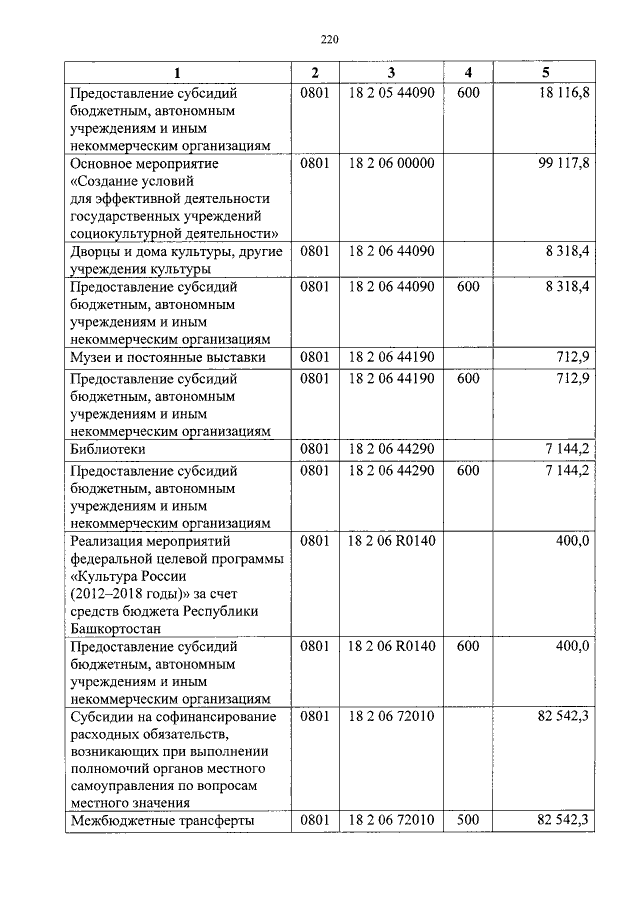 220

| 1 | 2 | 3 | 4 | 5 |
|---|---|---|---|---|
| Предоставление субсидий бюджетным, автономным учреждениям и иным некоммерческим организациям | 0801 | 18 2 05 44090 | 600 | 18 116,8 |
| Основное мероприятие «Создание условий для эффективной деятельности государственных учреждений социокультурной деятельности» | 0801 | 18 2 06 00000 | | 99 117,8 |
| Дворцы и дома культуры, другие учреждения культуры | 0801 | 18 2 06 44090 | | 8 318,4 |
| Предоставление субсидий бюджетным, автономным учреждениям и иным некоммерческим организациям | 0801 | 18 2 06 44090 | 600 | 8 318,4 |
| Музеи и постоянные выставки | 0801 | 18 2 06 44190 | | 712,9 |
| Предоставление субсидий бюджетным, автономным учреждениям и иным некоммерческим организациям | 0801 | 18 2 06 44190 | 600 | 712,9 |
| Библиотеки | 0801 | 18 2 06 44290 | | 7 144,2 |
| Предоставление субсидий бюджетным, автономным учреждениям и иным некоммерческим организациям | 0801 | 18 2 06 44290 | 600 | 7 144,2 |
| Реализация мероприятий федеральной целевой программы «Культура России (2012–2018 годы)» за счет средств бюджета Республики Башкортостан | 0801 | 18 2 06 R0140 | | 400,0 |
| Предоставление субсидий бюджетным, автономным учреждениям и иным некоммерческим организациям | 0801 | 18 2 06 R0140 | 600 | 400,0 |
| Субсидии на софинансирование расходных обязательств, возникающих при выполнении полномочий органов местного самоуправления по вопросам местного значения | 0801 | 18 2 06 72010 | | 82 542,3 |
| Межбюджетные трансферты | 0801 | 18 2 06 72010 | 500 | 82 542,3 |